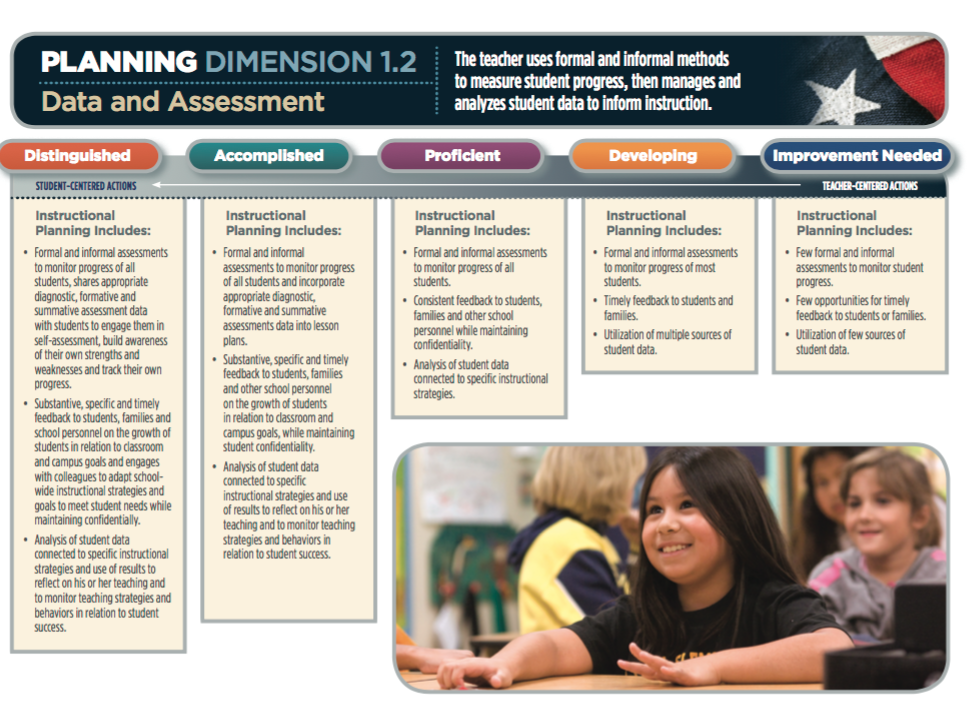 PLANNING DIMENSION 1.2
Data and Assessment

The teacher uses formal and informal methods to measure student progress, then manages and analyzes student data to inform instruction.

Distinguished

Accomplished

Proficient

Developing

Improvement Needed

STUDENT-CENTERED ACTIONS

TEACHER-CENTERED ACTIONS

Instructional Planning Includes:

• Formal and informal assessments to monitor progress of all students, shares appropriate diagnostic, formative and summative assessment data with students to engage them in self-assessment, build awareness of their own strengths and weaknesses and track their own progress.
• Substantive, specific and timely feedback to students, families and school personnel on the growth of students in relation to classroom and campus goals and engages with colleagues to adapt school-wide instructional strategies and goals to meet student needs while maintaining confidentially.
• Analysis of student data connected to specific instructional strategies and use of results to reflect on his or her teaching and to monitor teaching strategies and behaviors in relation to student success.

Instructional Planning Includes:

• Formal and informal assessments to monitor progress of all students and incorporate appropriate diagnostic, formative and summative assessments data into lesson plans.
• Substantive, specific and timely feedback to students, families and other school personnel on the growth of students in relation to classroom and campus goals, while maintaining student confidentiality.
• Analysis of student data connected to specific instructional strategies and use of results to reflect on his or her teaching and to monitor teaching strategies and behaviors in relation to student success.

Instructional Planning Includes:

• Formal and informal assessments to monitor progress of all students.
• Consistent feedback to students, families and other school personnel while maintaining confidentiality.
• Analysis of student data connected to specific instructional strategies.

Instructional Planning Includes:

• Formal and informal assessments to monitor progress of most students.
• Timely feedback to students and families.
• Utilization of multiple sources of student data.

Instructional Planning Includes:

• Few formal and informal assessments to monitor student progress.
• Few opportunities for timely feedback to students or families.
• Utilization of few sources of student data.